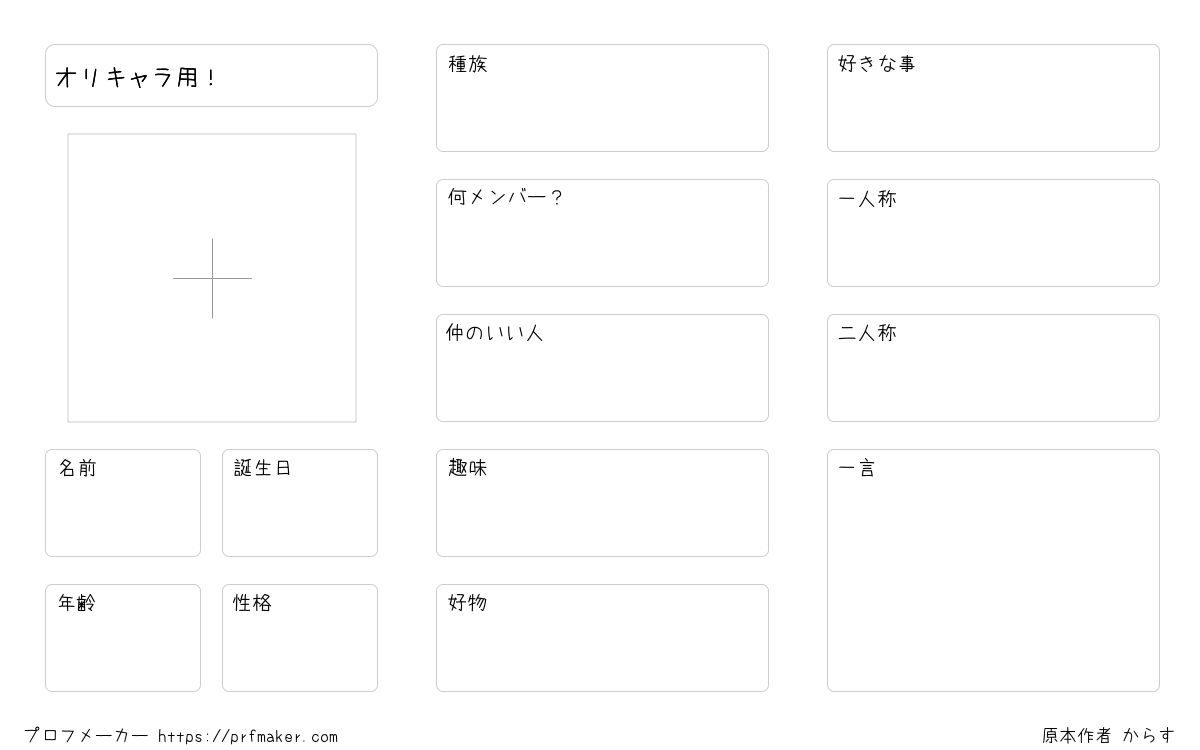 オリキャラ用!

名前

誕生日

年齢

性格

種族

何メンバー?

仲のいい人

趣味

好物

好きな事

一人称

二人称

一言

プロフメーカー https://prfmaker.com

原本作者 からす